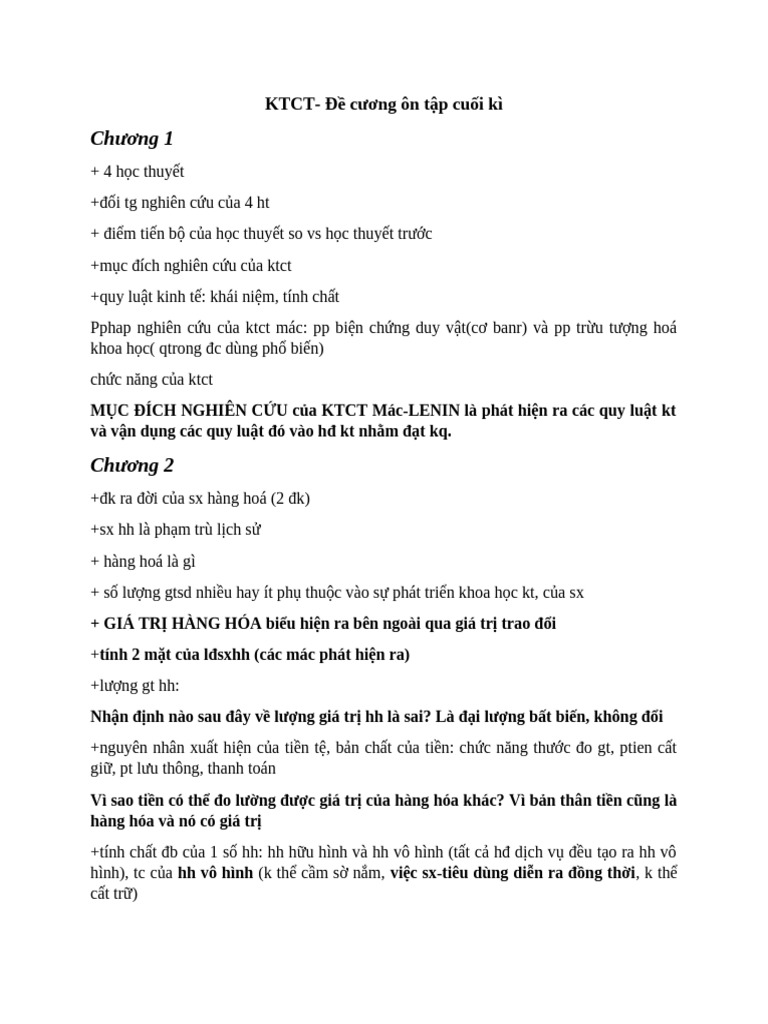 KTCT- Đề cương ôn tập cuối kì

Chương 1

+ 4 học thuyết

+đối tg nghiên cứu của 4 ht

+ điểm tiến bộ của học thuyết so vs học thuyết trước

+mục đích nghiên cứu của ktct

+quy luật kinh tế: khái niệm, tính chất

Pphap nghiên cứu của ktct mác: pp biện chứng duy vật(cơ banr) và pp trừu tượng hoá khoa học( qtrong đc dùng phổ biến)

chức năng của ktct

MỤC ĐÍCH NGHIÊN CỨU của KTCT Mác-LENIN là phát hiện ra các quy luật kt và vận dụng các quy luật đó vào hđ kt nhằm đạt kq.

Chương 2

+đk ra đời của sx hàng hoá (2 đk)

+sx hh là phạm trù lịch sử

+ hàng hoá là gì

+ số lượng gtsd nhiều hay ít phụ thuộc vào sự phát triển khoa học kt, của sx

+ GIÁ TRỊ HÀNG HÓA biểu hiện ra bên ngoài qua giá trị trao đổi

+tính 2 mặt của lđsxhh (các mác phát hiện ra)

+lượng gt hh:

Nhận định nào sau đây về lượng giá trị hh là sai? Là đại lượng bất biến, không đổi

+nguyên nhân xuất hiện của tiền tệ, bản chất của tiền: chức năng thước đo gt, ptien cất giữ, pt lưu thông, thanh toán

Vì sao tiền có thể đo lường được giá trị của hàng hóa khác? Vì bản thân tiền cũng là hàng hóa và nó có giá trị

+tính chất đb của 1 số hh: hh hữu hình và hh vô hình (tất cả hđ dịch vụ đều tạo ra hh vô hình), tc của hh vô hình (k thể cầm sờ nắm, việc sx-tiêu dùng diễn ra đồng thời, k thể cất trữ)